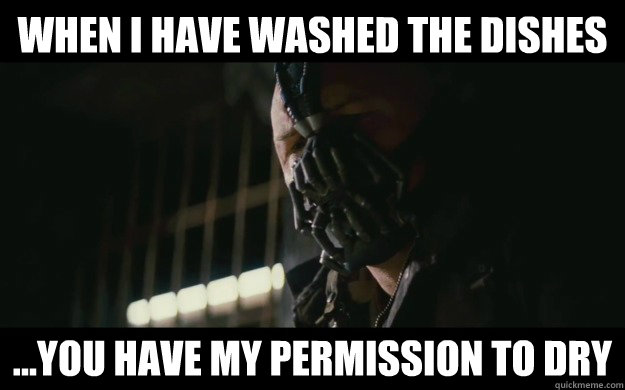 WHEN I HAVE WASHED THE DISHES

...YOU HAVE MY PERMISSION TO DRY

quickmeme.com